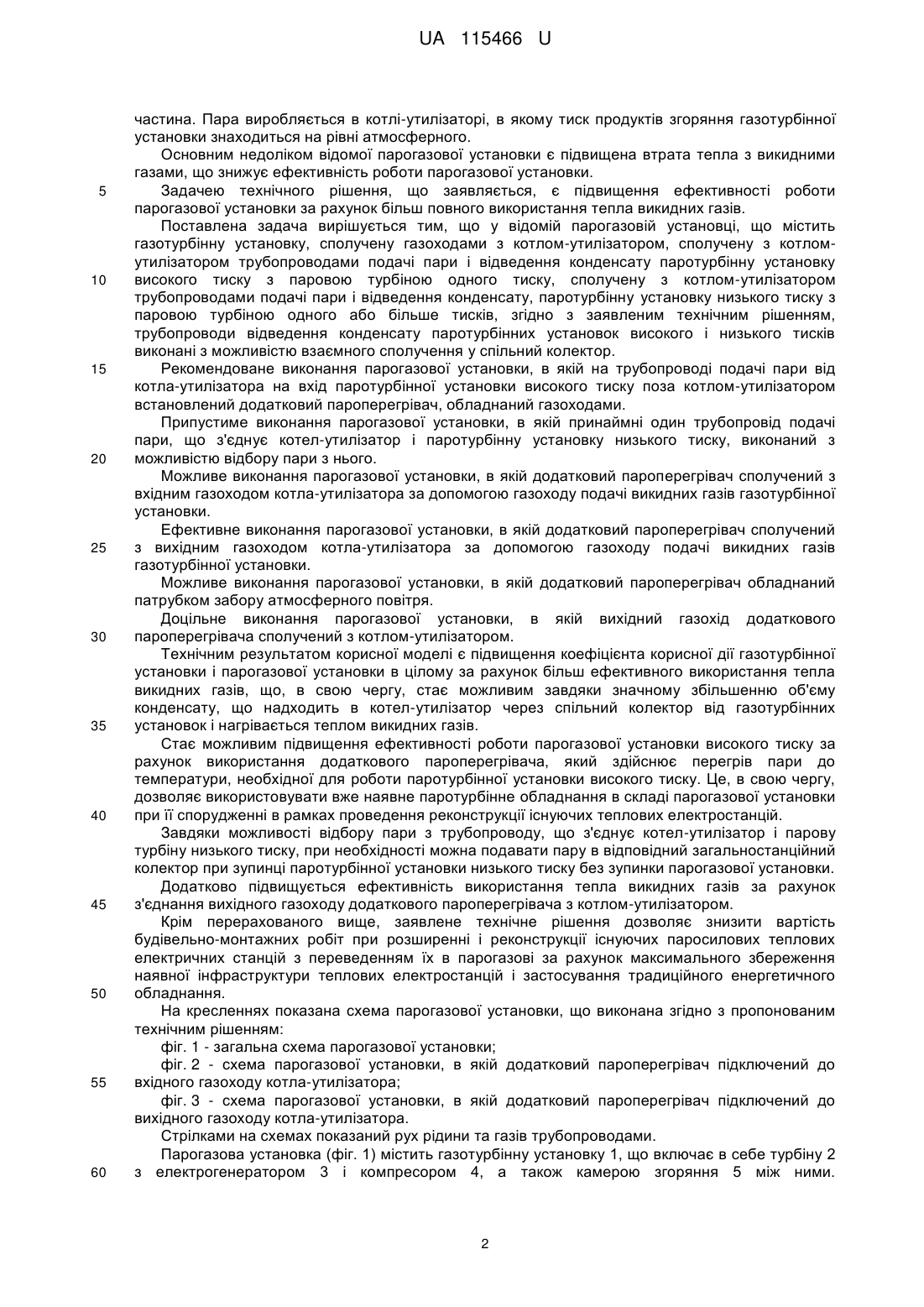 UA 115466 U

частина. Пара виробляється в котлі-утилізаторі, в якому тиск продуктів згоряння газотурбінної установки знаходиться на рівні атмосферного.

Основним недоліком відомої парогазової установки є підвищена втрата тепла з викидними газами, що знижує ефективність роботи парогазової установки.

5 Задачею технічного рішення, що заявляється, є підвищення ефективності роботи парогазової установки за рахунок більш повного використання тепла викидних газів.

Поставлена задача вирішується тим, що у відомій парогазовій установці, що містить газотурбінну установку, сполучену газоходами з котлом-утилізатором, сполучену з котлом-утилізатором трубопроводами подачі пари і відведення конденсату паротурбінну установку

10 високого тиску з паровою турбіною одного тиску, сполучену з котлом-утилізатором трубопроводами подачі пари і відведення конденсату, паротурбінну установку низького тиску з паровою турбіною одного або більше тисків, згідно з заявленим технічним рішенням, трубопроводи відведення конденсату паротурбінних установок високого і низького тисків виконані з можливістю взаємного сполучення у спільний колектор.

15 Рекомендоване виконання парогазової установки, в якій на трубопроводі подачі пари від котла-утилізатора на вхід паротурбінної установки високого тиску поза котлом-утилізатором встановлений додатковий пароперегрівач, обладнаний газоходами.

Припустиме виконання парогазової установки, в якій принаймні один трубопровід подачі пари, що з'єднує котел-утилізатор і паротурбінну установку низького тиску, виконаний з

20 можливістю відбору пари з нього.

Можливе виконання парогазової установки, в якій додатковий пароперегрівач сполучений з вхідним газоходом котла-утилізатора за допомогою газоходу подачі викидних газів газотурбінної установки.

Ефективне виконання парогазової установки, в якій додатковий пароперегрівач сполучений

25 з вихідним газоходом котла-утилізатора за допомогою газоходу подачі викидних газів газотурбінної установки.

Можливе виконання парогазової установки, в якій додатковий пароперегрівач обладнаний патрубком забору атмосферного повітря.

Доцільне виконання парогазової установки, в якій вихідний газохід додаткового

30 пароперегрівача сполучений з котлом-утилізатором.

Технічним результатом корисної моделі є підвищення коефіцієнта корисної дії газотурбінної установки і парогазової установки в цілому за рахунок більш ефективного використання тепла викидних газів, що, в свою чергу, стає можливим завдяки значному збільшенню об'єму конденсату, що надходить в котел-утилізатор через спільний колектор від газотурбінних

35 установок і нагрівається теплом викидних газів.

Стає можливим підвищення ефективності роботи парогазової установки високого тиску за рахунок використання додаткового пароперегрівача, який здійснює перегрів пари до температури, необхідної для роботи паротурбінної установки високого тиску. Це, в свою чергу, дозволяє використовувати вже наявне паротурбінне обладнання в складі парогазової установки

40 при її спорудженні в рамках проведення реконструкції існуючих теплових електростанцій.

Завдяки можливості відбору пари з трубопроводу, що з'єднує котел-утилізатор і парову турбіну низького тиску, при необхідності можна подавати пару в відповідний загальностанційний колектор при зупинці паротурбінної установки низького тиску без зупинки парогазової установки.

Додатково підвищується ефективність використання тепла викидних газів за рахунок

45 з'єднання вихідного газоходу додаткового пароперегрівача з котлом-утилізатором.

Крім перерахованого вище, заявлене технічне рішення дозволяє знизити вартість будівельно-монтажних робіт при розширенні і реконструкції існуючих паросилових теплових електричних станцій з переведенням їх в парогазові за рахунок максимального збереження наявної інфраструктури теплових електростанцій і застосування традиційного енергетичного

50 обладнання.

На кресленнях показана схема парогазової установки, що виконана згідно з пропонованим технічним рішенням:

фіг. 1 - загальна схема парогазової установки;

фіг. 2 - схема парогазової установки, в якій додатковий пароперегрівач підключений до

55 вхідного газоходу котла-утилізатора;

фіг. 3 - схема парогазової установки, в якій додатковий пароперегрівач підключений до вихідного газоходу котла-утилізатора.

Стрілками на схемах показаний рух рідини та газів трубопроводами.

Парогазова установка (фіг. 1) містить газотурбінну установку 1, що включає в себе турбіну 2

60 з електрогенератором 3 і компресором 4, а також камерою згоряння 5 між ними.

2